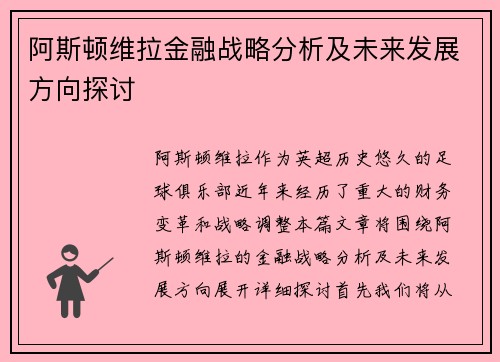 阿斯顿维拉金融战略分析及未来发展方向探讨

阿斯顿维拉作为英超历史悠久的足球俱乐部近年来经历了重大的财务变革和战略调整本篇文章将围绕阿斯顿维拉的金融战略分析及未来发展方向展开详细探讨首先我们将从